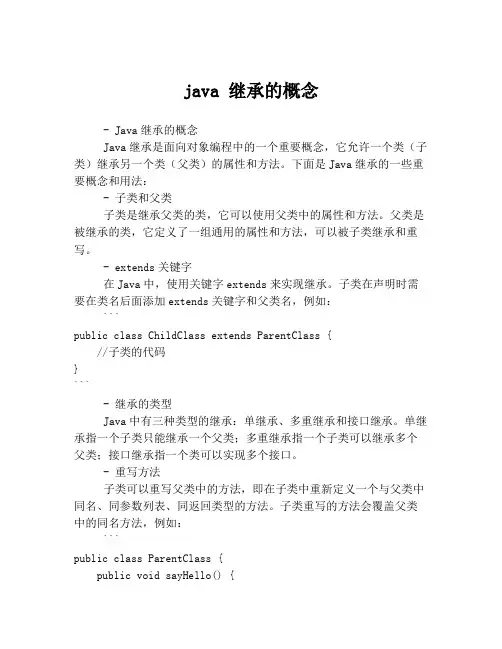 java 继承的概念

- Java 继承的概念

Java 继承是面向对象编程中的一个重要概念，它允许一个类（子类）继承另一个类（父类）的属性和方法。下面是 Java 继承的一些重要概念和用法：

- 子类和父类

子类是继承父类的类，它可以使用父类中的属性和方法。父类是被继承的类，它定义了一组通用的属性和方法，可以被子类继承和重写。

- extends 关键字

在 Java 中，使用关键字 extends 来实现继承。子类在声明时需要在类名后面添加 extends 关键字和父类名，例如：

```
public class ChildClass extends ParentClass {
    //子类的代码
}
```

- 继承的类型

Java 中有三种类型的继承：单继承、多重继承和接口继承。单继承指一个子类只能继承一个父类；多重继承指一个子类可以继承多个父类；接口继承指一个类可以实现多个接口。

- 重写方法

子类可以重写父类中的方法，即在子类中重新定义一个与父类中同名、同参数列表、同返回类型的方法。子类重写的方法会覆盖父类中的同名方法，例如：

```
public class ParentClass {
    public void sayHello() {